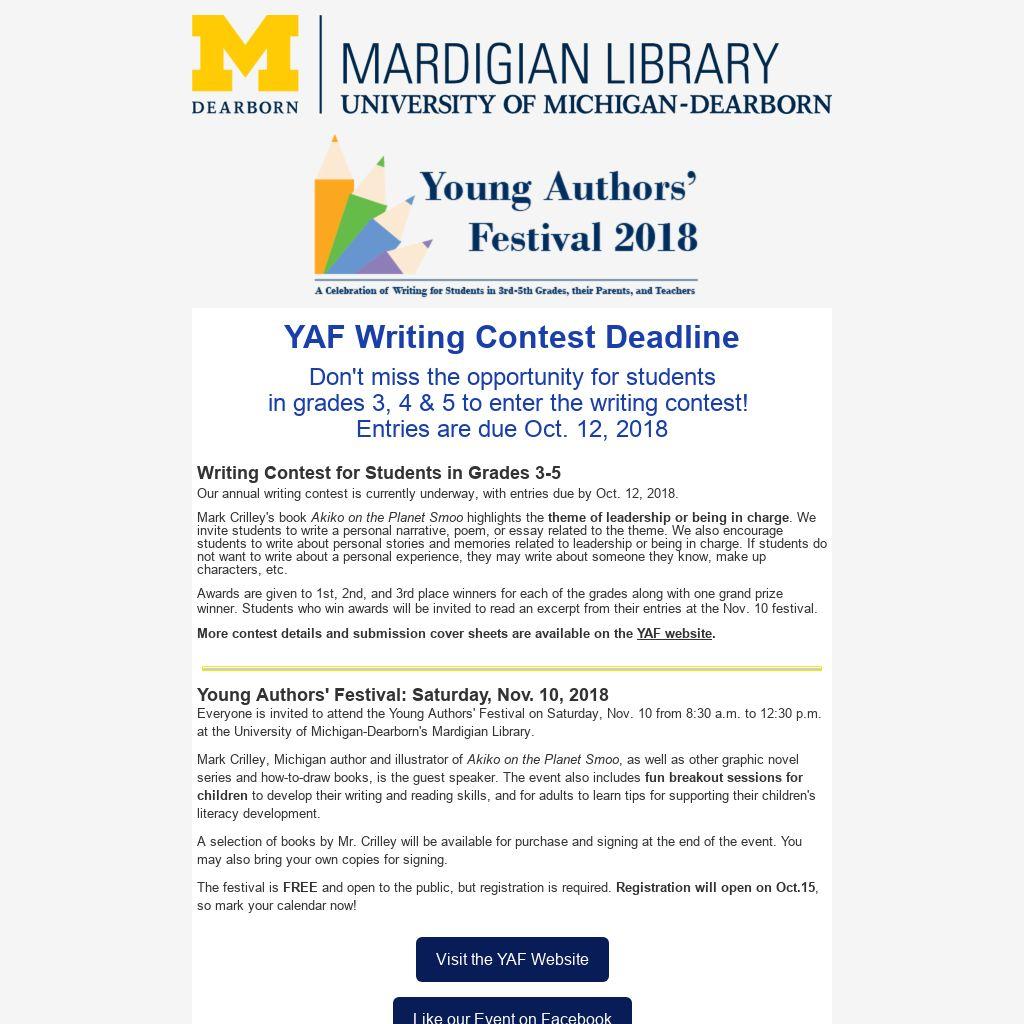 M
DEARBORN

MARDIGIAN LIBRARY
UNIVERSITY OF MICHIGAN-DEARBORN

Young Authors' Festival 2018

A Celebration of Writing for Students in 3rd-5th Grades, their Parents, and Teachers

YAF Writing Contest Deadline

Don't miss the opportunity for students in grades 3, 4 & 5 to enter the writing contest! Entries are due Oct. 12, 2018

Writing Contest for Students in Grades 3-5

Our annual writing contest is currently underway, with entries due by Oct. 12, 2018.

Mark Crilley's book Akiko on the Planet Smoo highlights the theme of leadership or being in charge. We invite students to write a personal narrative, poem, or essay related to the theme. We also encourage students to write about personal stories and memories related to leadership or being in charge. If students do not want to write about a personal experience, they may write about someone they know, make up characters, etc.

Awards are given to 1st, 2nd, and 3rd place winners for each of the grades along with one grand prize winner. Students who win awards will be invited to read an excerpt from their entries at the Nov. 10 festival.

More contest details and submission cover sheets are available on the YAF website.

Young Authors' Festival: Saturday, Nov. 10, 2018

Everyone is invited to attend the Young Authors' Festival on Saturday, Nov. 10 from 8:30 a.m. to 12:30 p.m. at the University of Michigan-Dearborn's Mardigian Library.

Mark Crilley, Michigan author and illustrator of Akiko on the Planet Smoo, as well as other graphic novel series and how-to-draw books, is the guest speaker. The event also includes fun breakout sessions for children to develop their writing and reading skills, and for adults to learn tips for supporting their children's literacy development.

A selection of books by Mr. Crilley will be available for purchase and signing at the end of the event. You may also bring your own copies for signing.

The festival is FREE and open to the public, but registration is required. Registration will open on Oct.15, so mark your calendar now!

Visit the YAF Website

Like our Event on Facebook